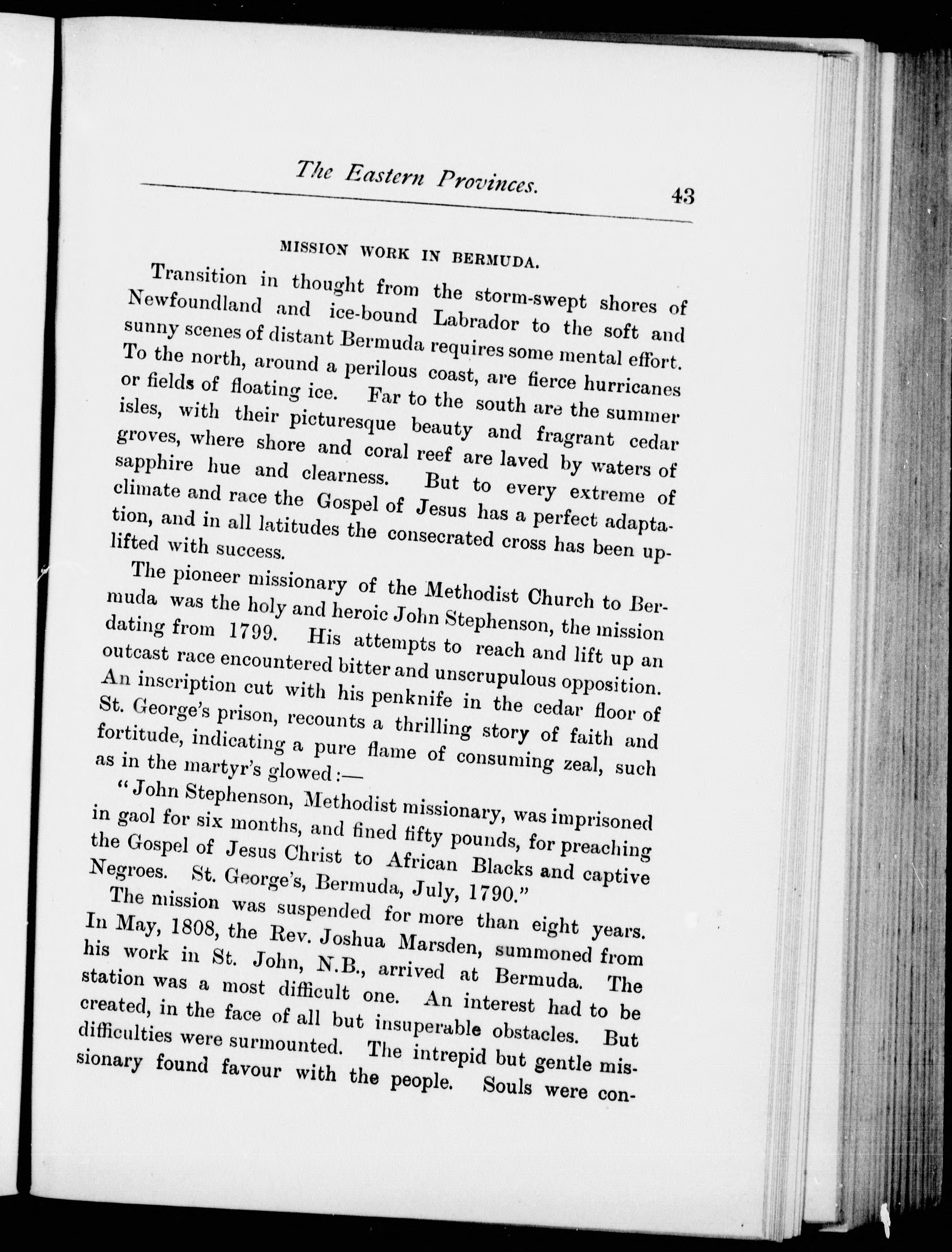 The Eastern Provinces. 43

MISSION WORK IN BERMUDA.

Transition in thought from the storm-swept shores of Newfoundland and ice-bound Labrador to the soft and sunny scenes of distant Bermuda requires some mental effort. To the north, around a perilous coast, are fierce hurricanes or fields of floating ice. Far to the south are the summer isles, with their picturesque beauty and fragrant cedar groves, where shore and coral reef are laved by waters of sapphire hue and clearness. But to every extreme of climate and race the Gospel of Jesus has a perfect adaptation, and in all latitudes the consecrated cross has been uplifted with success.

The pioneer missionary of the Methodist Church to Bermuda was the holy and heroic John Stephenson, the mission dating from 1799. His attempts to reach and lift up an outcast race encountered bitter and unscrupulous opposition. An inscription cut with his penknife in the cedar floor of St. George's prison, recounts a thrilling story of faith and fortitude, indicating a pure flame of consuming zeal, such as in the martyr's glowed:—

"John Stephenson, Methodist missionary, was imprisoned in gaol for six months, and fined fifty pounds, for preaching the Gospel of Jesus Christ to African Blacks and captive Negroes. St. George's, Bermuda, July, 1790."

The mission was suspended for more than eight years. In May, 1808, the Rev. Joshua Marsden, summoned from his work in St. John, N.B., arrived at Bermuda. The station was a most difficult one. An interest had to be created, in the face of all but insuperable obstacles. But difficulties were surmounted. The intrepid but gentle missionary found favour with the people. Souls were con-